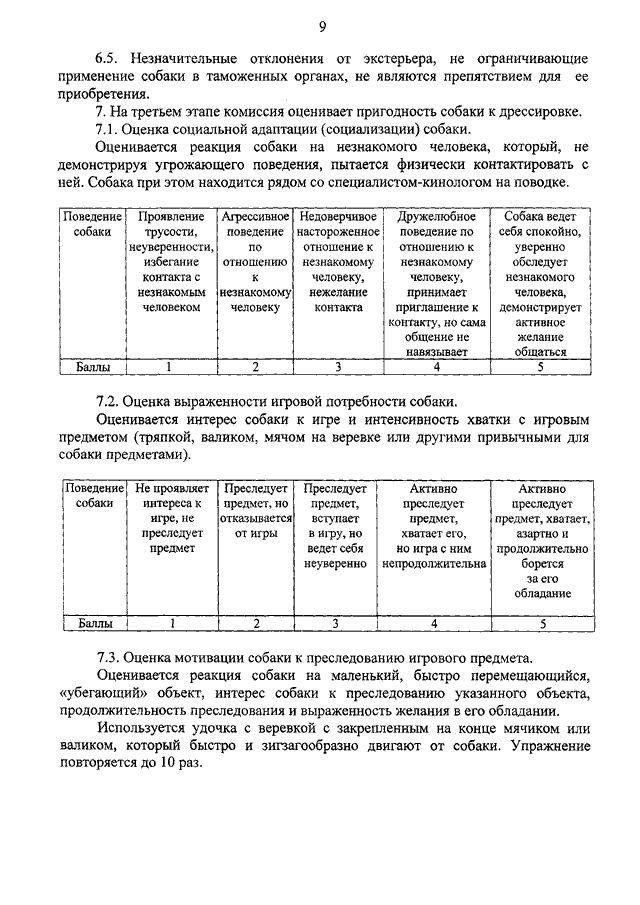 9

6.5. Незначительные отклонения от экстерьера, не ограничивающие применение собаки в таможенных органах, не являются препятствием для ее приобретения.

7. На третьем этапе комиссия оценивает пригодность собаки к дрессировке.

7.1. Оценка социальной адаптации (социализации) собаки.

Оценивается реакция собаки на незнакомого человека, который, не демонстрируя угрожающего поведения, пытается физически контактировать с ней. Собака при этом находится рядом со специалистом-кинологом на поводке.

| Поведение собаки | Проявление трусости, неуверенности, избегание контакта с незнакомым человеком | Агрессивное поведение по отношению к незнакомому человеку | Недоверчивое настороженное отношение к незнакомому человеку, нежелание контакта | Дружелюбное поведение по отношению к незнакомому человеку, принимает приглашение к контакту, но сама общение не навязывает | Собака ведет себя спокойно, уверенно обследует незнакомого человека, демонстрирует активное желание общаться |
|---|---|---|---|---|---|
| Баллы | 1 | 2 | 3 | 4 | 5 |

7.2. Оценка выраженности игровой потребности собаки.

Оценивается интерес собаки к игре и интенсивность хватки с игровым предметом (тряпкой, валиком, мячом на веревке или другими привычными для собаки предметами).

| Поведение собаки | Не проявляет интереса к игре, не преследует предмет | Преследует предмет, но отказывается от игры | Преследует предмет, вступает в игру, но ведет себя неуверенно | Активно преследует предмет, хватает его, но игра с ним непродолжительна | Активно преследует предмет, хватает, азартно и продолжительно борется за его обладание |
|---|---|---|---|---|---|
| Баллы | 1 | 2 | 3 | 4 | 5 |

7.3. Оценка мотивации собаки к преследованию игрового предмета.

Оценивается реакция собаки на маленький, быстро перемещающийся, «убегающий» объект, интерес собаки к преследованию указанного объекта, продолжительность преследования и выраженность желания в его обладании.

Используется удочка с веревкой с закрепленным на конце мячиком или валиком, который быстро и зигзагообразно двигают от собаки. Упражнение повторяется до 10 раз.